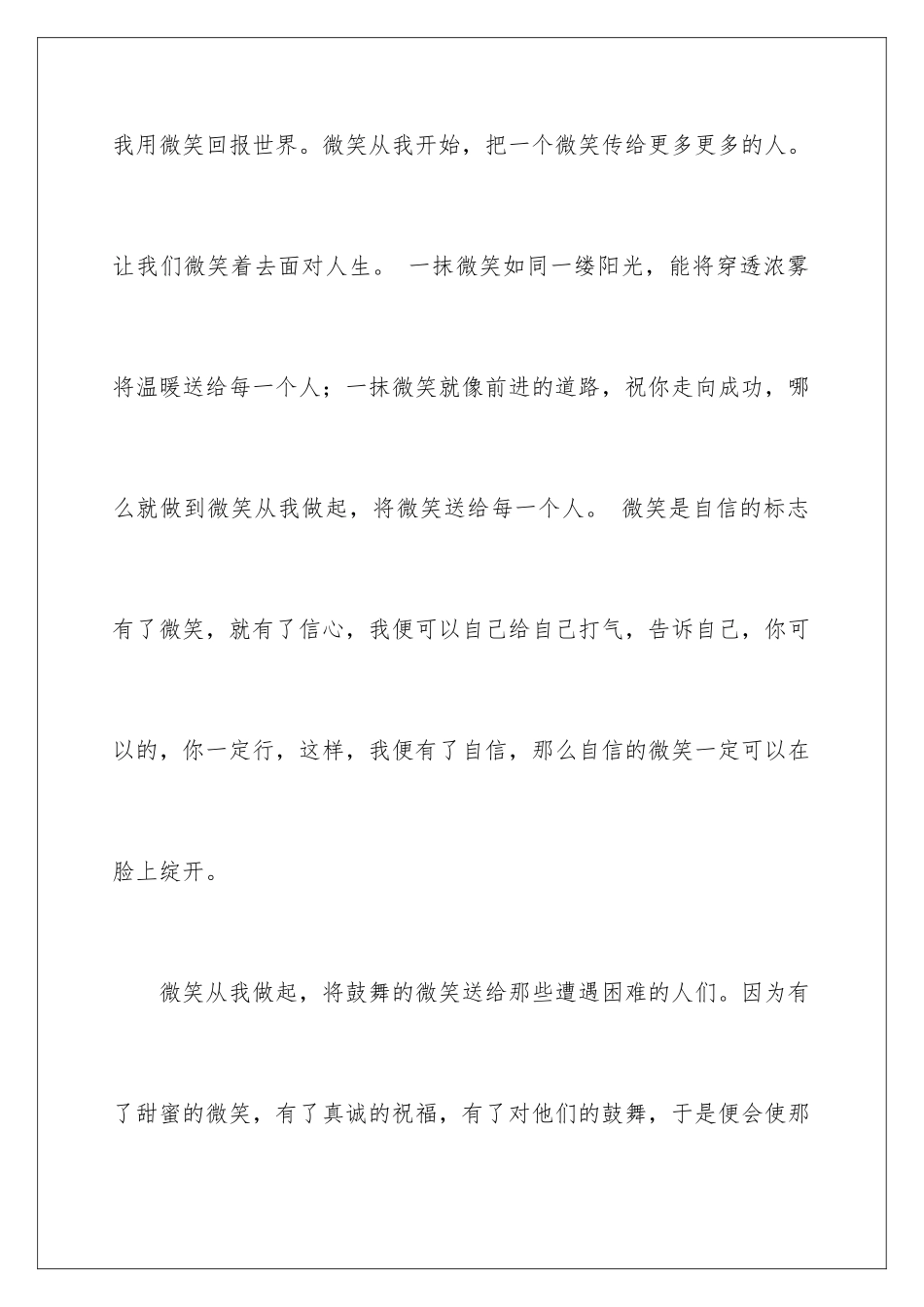 我用微笑回报世界。微笑从我开始，把一个微笑传给更多更多的人。让我们微笑着去面对人生。 一抹微笑如同一缕阳光，能将穿透浓雾将温暖送给每一个人；一抹微笑就像前进的道路，祝你走向成功，哪么就做到微笑从我做起，将微笑送给每一个人。 微笑是自信的标志有了微笑，就有了信心，我便可以自己给自己打气，告诉自己，你可以的，你一定行，这样，我便有了自信，那么自信的微笑一定可以在脸上绽开。

微笑从我做起，将鼓舞的微笑送给那些遭遇困难的人们。因为有了甜蜜的微笑，有了真诚的祝福，有了对他们的鼓舞，于是便会使那